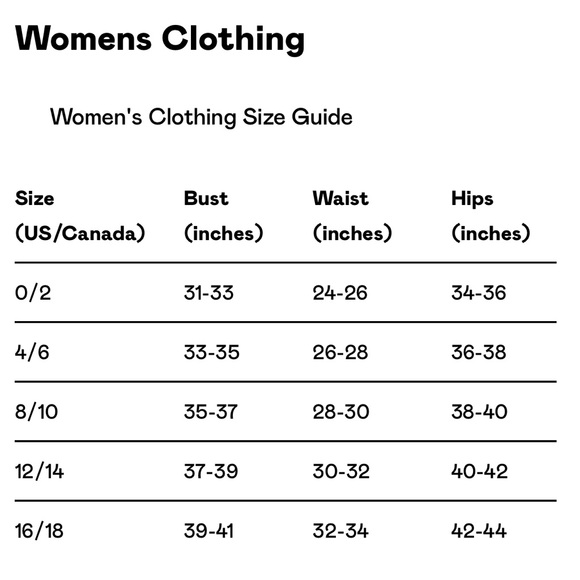 Womens Clothing

Women's Clothing Size Guide

| Size (US/Canada) | Bust (inches) | Waist (inches) | Hips (inches) |
|---|---|---|---|
| 0/2 | 31-33 | 24-26 | 34-36 |
| 4/6 | 33-35 | 26-28 | 36-38 |
| 8/10 | 35-37 | 28-30 | 38-40 |
| 12/14 | 37-39 | 30-32 | 40-42 |
| 16/18 | 39-41 | 32-34 | 42-44 |